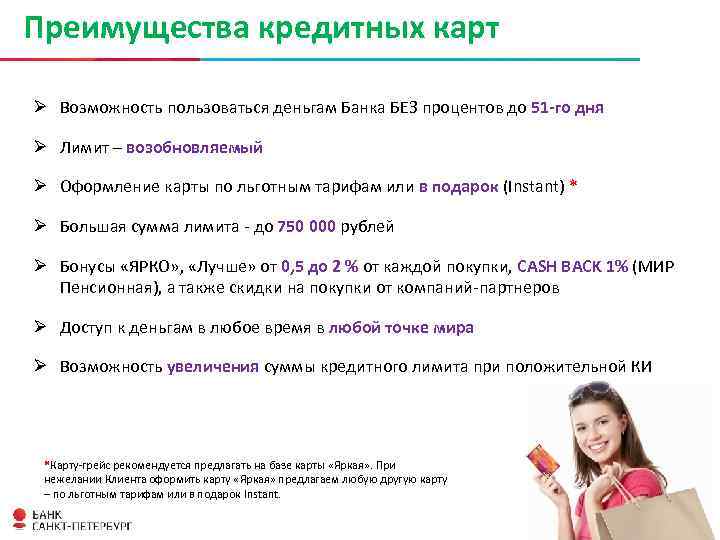 Преимущества кредитных карт

➢ Возможность пользоваться деньгам Банка БЕЗ процентов до 51-го дня

➢ Лимит – возобновляемый

➢ Оформление карты по льготным тарифам или в подарок (Instant) *

➢ Большая сумма лимита - до 750 000 рублей

➢ Бонусы «ЯРКО», «Лучше» от 0,5 до 2 % от каждой покупки, CASH BACK 1% (МИР Пенсионная), а также скидки на покупки от компаний-партнеров

➢ Доступ к деньгам в любое время в любой точке мира

➢ Возможность увеличения суммы кредитного лимита при положительной КИ

*Карту-грейс рекомендуется предлагать на базе карты «Яркая». При нежелании Клиента оформить карту «Яркая» предлагаем любую другую карту – по льготным тарифам или в подарок Instant.

БАНК
САНКТ-ПЕТЕРБУРГ